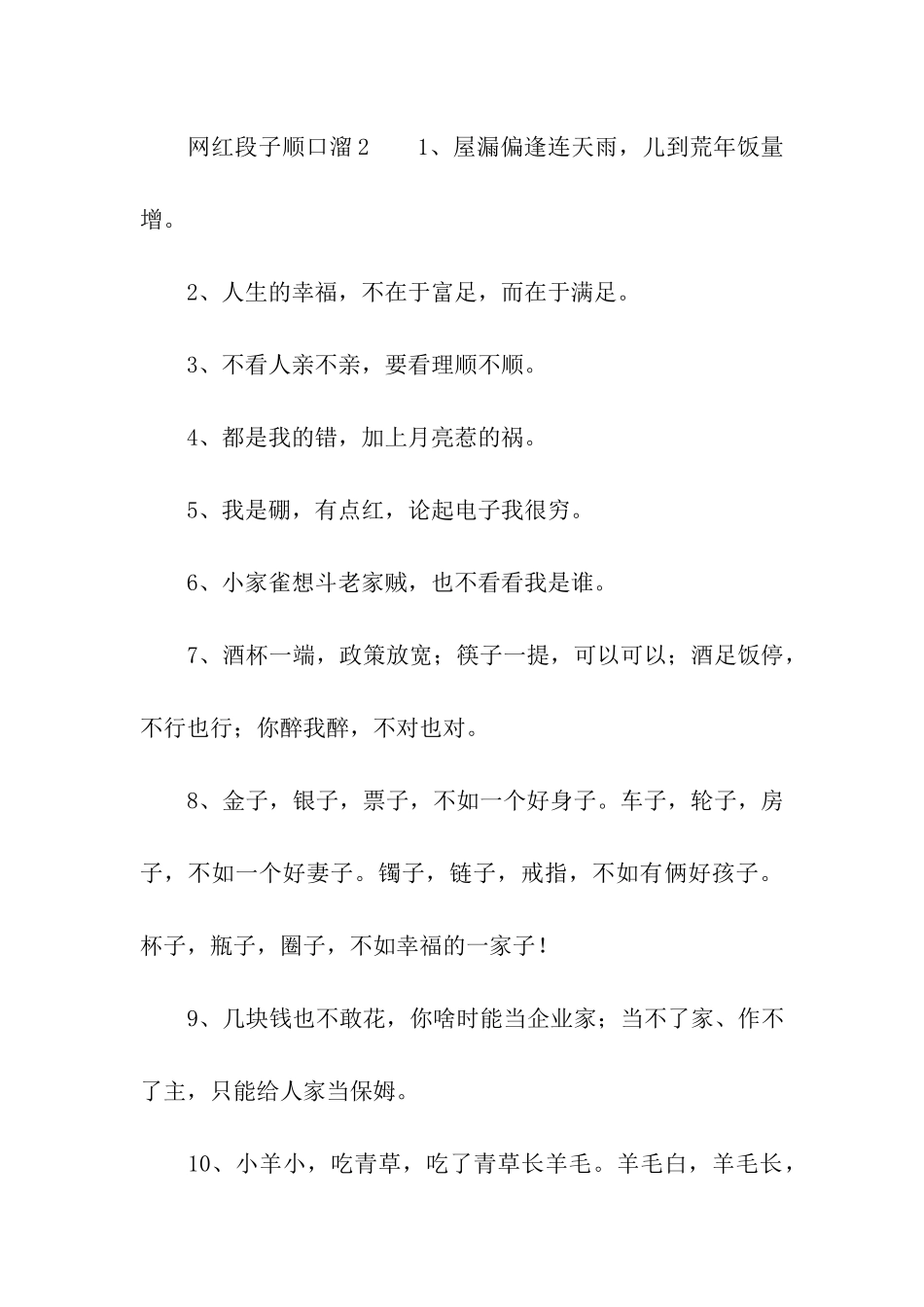 网红段子顺口溜2　　1、屋漏偏逢连天雨，儿到荒年饭量增。

2、人生的幸福，不在于富足，而在于满足。

3、不看人亲不亲，要看理顺不顺。

4、都是我的错，加上月亮惹的祸。

5、我是硼，有点红，论起电子我很穷。

6、小家雀想斗老家贼，也不看看我是谁。

7、酒杯一端，政策放宽；筷子一提，可以可以；酒足饭停，不行也行；你醉我醉，不对也对。

8、金子，银子，票子，不如一个好身子。车子，轮子，房子，不如一个好妻子。镯子，链子，戒指，不如有俩好孩子。杯子，瓶子，圈子，不如幸福的一家子！

9、几块钱也不敢花，你啥时能当企业家；当不了家、作不了主，只能给人家当保姆。

10、小羊小，吃青草，吃了青草长羊毛。羊毛白，羊毛长，